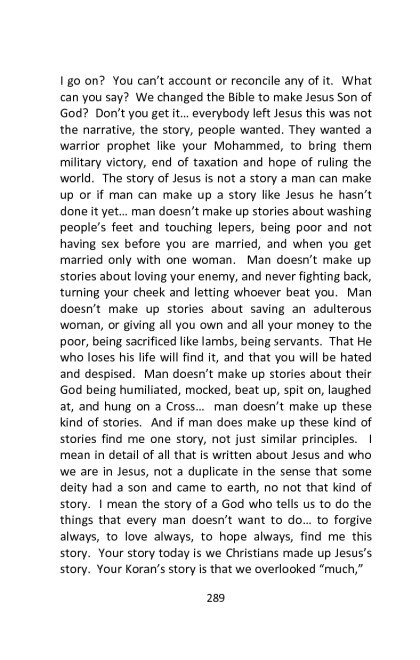 I go on? You can't account or reconcile any of it. What can you say? We changed the Bible to make Jesus Son of God? Don't you get it… everybody left Jesus this was not the narrative, the story, people wanted. They wanted a warrior prophet like your Mohammed, to bring them military victory, end of taxation and hope of ruling the world. The story of Jesus is not a story a man can make up or if man can make up a story like Jesus he hasn't done it yet… man doesn't make up stories about washing people's feet and touching lepers, being poor and not having sex before you are married, and when you get married only with one woman. Man doesn't make up stories about loving your enemy, and never fighting back, turning your cheek and letting whoever beat you. Man doesn't make up stories about saving an adulterous woman, or giving all you own and all your money to the poor, being sacrificed like lambs, being servants. That He who loses his life will find it, and that you will be hated and despised. Man doesn't make up stories about their God being humiliated, mocked, beat up, spit on, laughed at, and hung on a Cross… man doesn't make up these kind of stories. And if man does make up these kind of stories find me one story, not just similar principles. I mean in detail of all that is written about Jesus and who we are in Jesus, not a duplicate in the sense that some deity had a son and came to earth, no not that kind of story. I mean the story of a God who tells us to do the things that every man doesn't want to do… to forgive always, to love always, to hope always, find me this story. Your story today is we Christians made up Jesus's story. Your Koran's story is that we overlooked "much,"

289